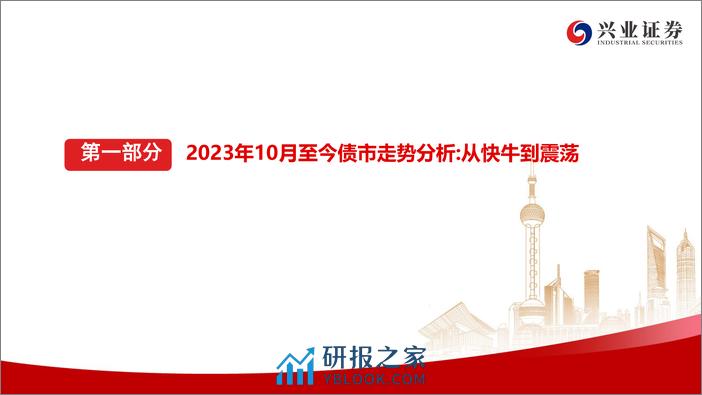 兴业证券
INDUSTRIAL SECURITIES

第一部分 2023年10月至今债市走势分析:从快牛到震荡

研报之家
YBLOOK.COM